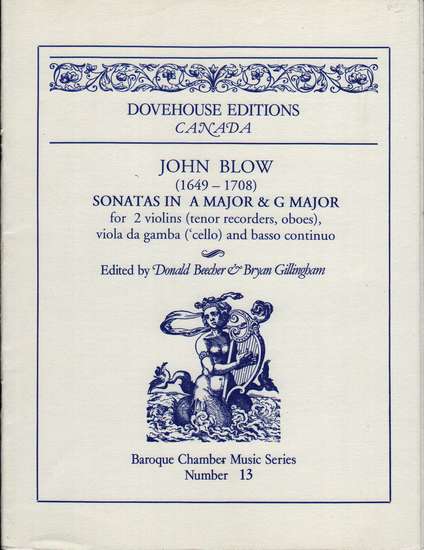 DOVEHOUSE EDITIONS
CANADA

JOHN BLOW
(1649 – 1708)
SONATAS IN A MAJOR & G MAJOR
for 2 violins (tenor recorders, oboes), viola da gamba ('cello) and basso continuo

Edited by Donald Beecher & Bryan Gillingham

Baroque Chamber Music Series
Number 13